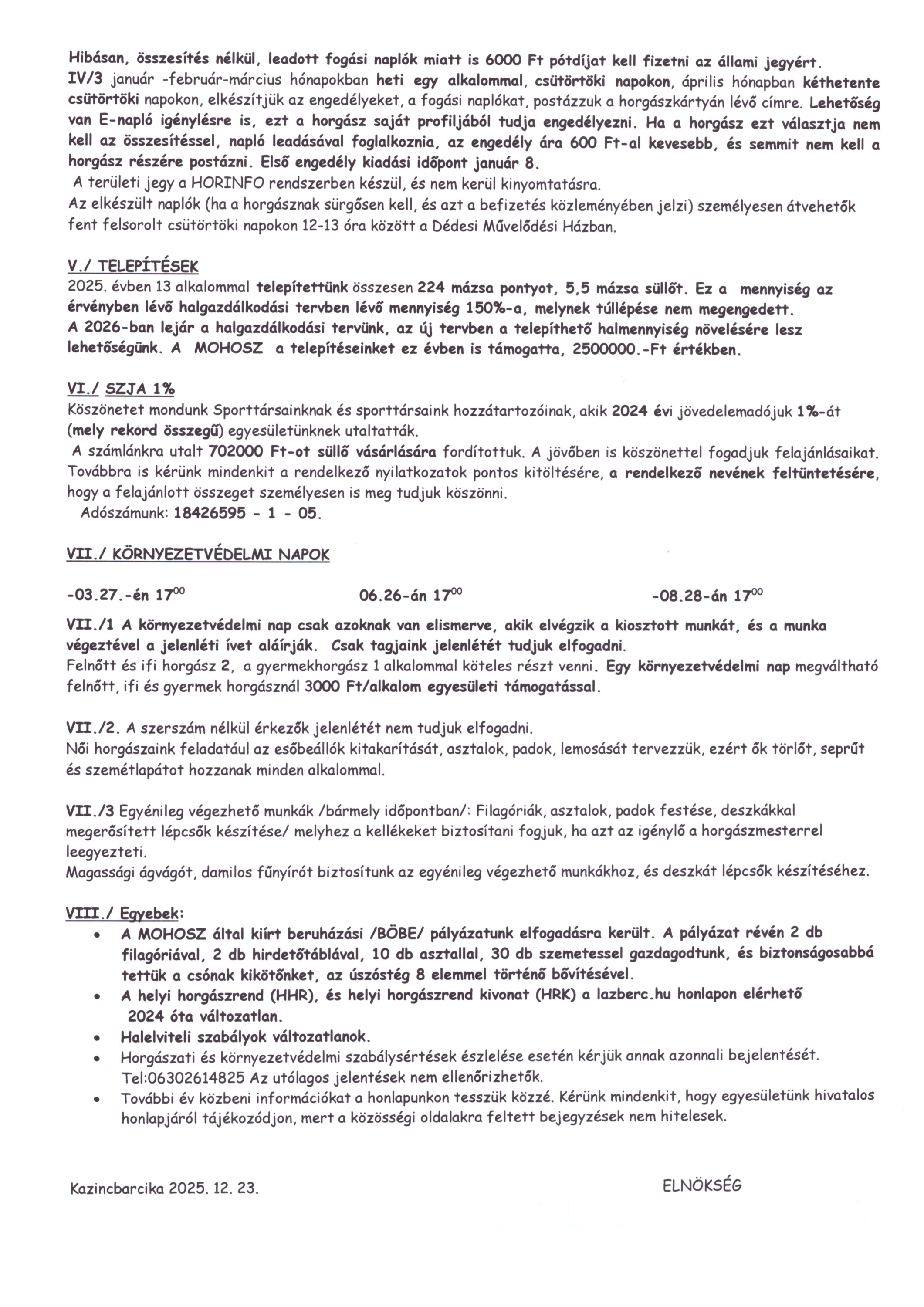 Hibásan, összesítés nélkül, leadott fogási naplók miatt is 6000 Ft pótdíjat kell fizetni az állami jegyért.
IV/3 január -február-március hónapokban heti egy alkalommal, csütörtöki napokon, április hónapban kéthetente csütörtöki napokon, elkészítjük az engedélyeket, a fogási naplókat, postázzuk a horgászkártyán lévő címre. Lehetőség van E-napló igénylésre is, ezt a horgász saját profiljából tudja engedélyezni. Ha a horgász ezt választja nem kell az összesítéssel, napló leadásával foglalkoznia, az engedély ára 600 Ft-al kevesebb, és semmit nem kell a horgász részére postázni. Első engedély kiadási időpont január 8.
A területi jegy a HORINFO rendszerben készül, és nem kerül kinyomtatásra.
Az elkészült naplók (ha a horgásznak sürgősen kell, és azt a befizetés közleményében jelzi) személyesen átvehetők fent felsorolt csütörtöki napokon 12-13 óra között a Dédesi Művelődési Házban.

V./ TELEPÍTÉSEK
2025. évben 13 alkalommal telepítettünk összesen 224 mázsa pontyot, 5,5 mázsa süllőt. Ez a mennyiség az érvényben lévő halgazdálkodási tervben lévő mennyiség 150%-a, melynek túllépése nem megengedett.
A 2026-ban lejár a halgazdálkodási tervünk, az új tervben a telepíthető halmennyiség növelésére lesz lehetőségünk. A MOHOSZ a telepítéseinket ez évben is támogatta, 2500000.-Ft értékben.

VI./ SZJA 1%
Köszönetet mondunk Sporttársainknak és sporttársaink hozzátartozóinak, akik 2024 évi jövedelemadójuk 1%-át (mely rekord összegű) egyesületünknek utaltatták.
A számlánkra utalt 702000 Ft-ot süllő vásárlására fordítottuk. A jövőben is köszönettel fogadjuk felajánlásaikat. Továbbra is kérünk mindenkit a rendelkező nyilatkozatok pontos kitöltésére, a rendelkező nevének feltüntetésére, hogy a felajánlott összeget személyesen is meg tudjuk köszönni.
Adószámunk: 18426595 - 1 - 05.

VII./ KÖRNYEZETVÉDELMI NAPOK

-03.27.-én $17^{00}$ 06.26-án $17^{00}$ -08.28-án $17^{00}$

VII./1 A környezetvédelmi nap csak azoknak van elismerve, akik elvégzik a kiosztott munkát, és a munka végeztével a jelenléti ívet aláírják. Csak tagjaink jelenlétét tudjuk elfogadni.
Felnőtt és ifi horgász 2, a gyermekhorgász 1 alkalommal köteles részt venni. Egy környezetvédelmi nap megváltható felnőtt, ifi és gyermek horgásznál 3000 Ft/alkalom egyesületi támogatással.

VII./2. A szerszám nélkül érkezők jelenlétét nem tudjuk elfogadni.
Női horgászaink feladatául az esőbeállók kitakarítását, asztalok, padok, lemosását tervezzük, ezért ők törlőt, seprűt és szemétlapátot hozzanak minden alkalommal.

VII./3 Egyénileg végezhető munkák /bármely időpontban/: Filagóriák, asztalok, padok festése, deszkákkal megerősített lépcsők készítése/ melyhez a kellékeket biztosítani fogjuk, ha azt az igénylő a horgászmesterrel leegyezteti.
Magassági ágvágót, damilos fűnyírót biztosítunk az egyénileg végezhető munkákhoz, és deszkát lépcsők készítéséhez.

VIII./ Egyebek:
• A MOHOSZ által kiírt beruházási /BÖBE/ pályázatunk elfogadásra került. A pályázat révén 2 db filagóriával, 2 db hirdetőtáblával, 10 db asztallal, 30 db szemetessel gazdagodtunk, és biztonságosabbá tettük a csónak kikötőnket, az úszóstég 8 elemmel történő bővítésével.
• A helyi horgászrend (HHR), és helyi horgászrend kivonat (HRK) a lazberc.hu honlapon elérhető 2024 óta változatlan.
• Halelviteli szabályok változatlanok.
• Horgászati és környezetvédelmi szabálysértések észlelése esetén kérjük annak azonnali bejelentését. Tel:06302614825 Az utólagos jelentések nem ellenőrizhetők.
• További év közbeni információkat a honlapunkon tesszük közzé. Kérünk mindenkit, hogy egyesületünk hivatalos honlapjáról tájékozódjon, mert a közösségi oldalakra feltett bejegyzések nem hitelesek.

Kazincbarcika 2025. 12. 23. ELNÖKSÉG